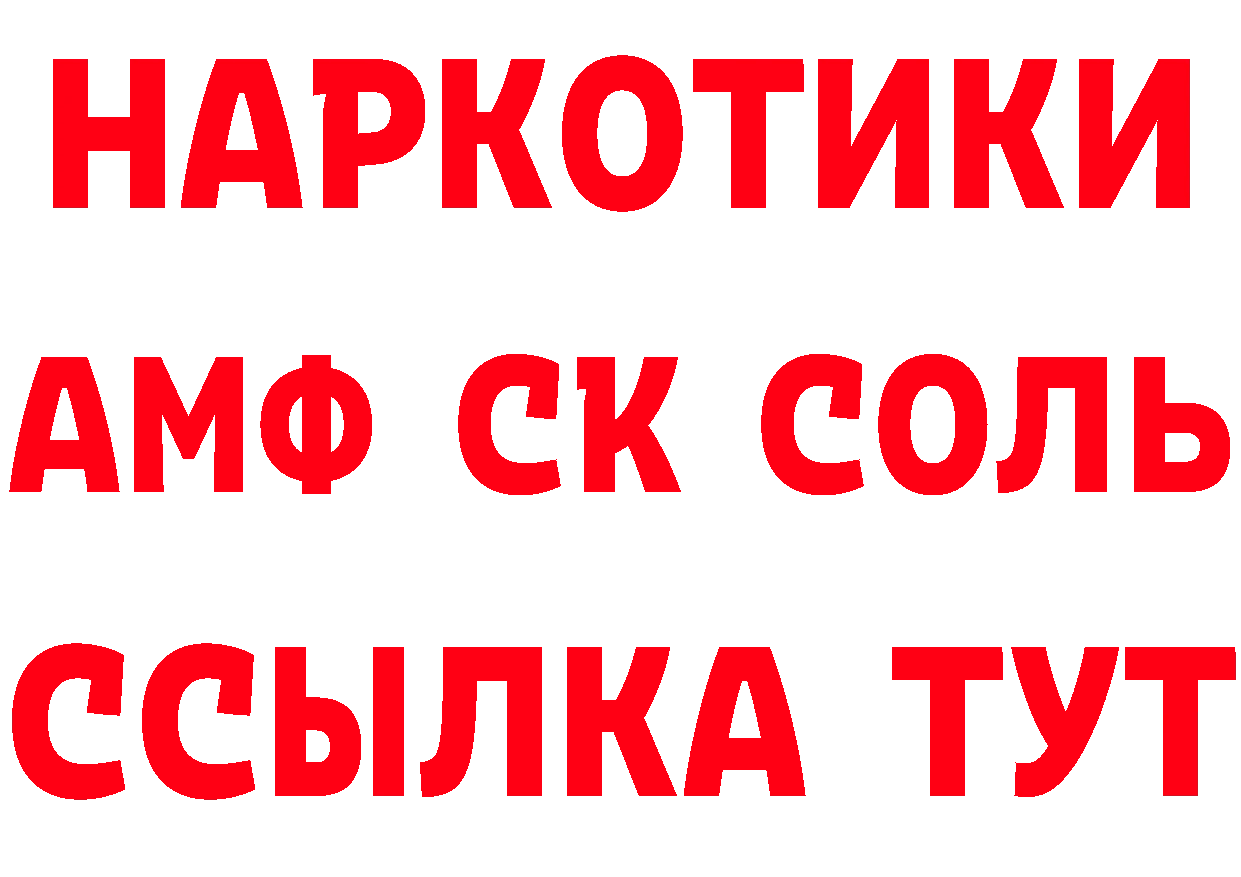 НАРКОТИКИ
АМФ СК СОЛЬ
ССЫЛКА ТУТ